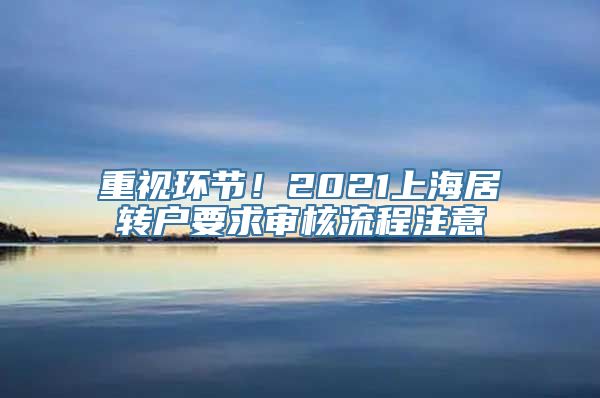 重视环节！2021上海居转户要求审核流程注意